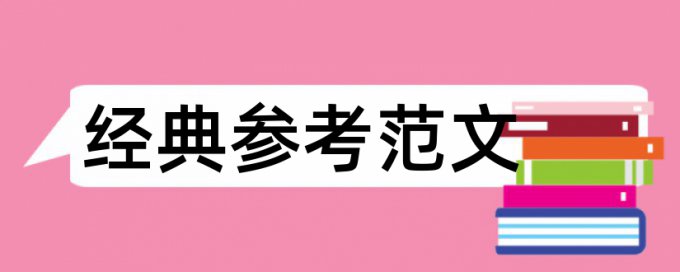 经典参考范文